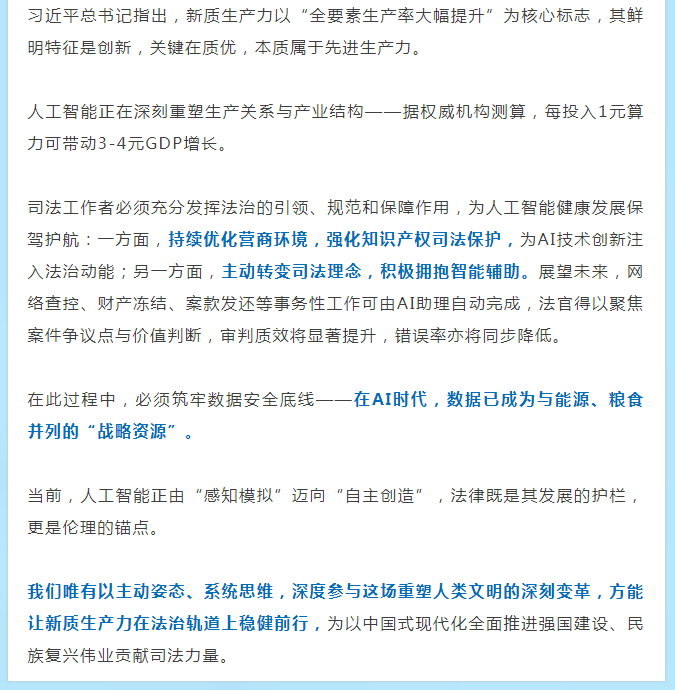 习近平总书记指出，新质生产力以“全要素生产率大幅提升”为核心标志，其鲜明特征是创新，关键在质优，本质属于先进生产力。

人工智能正在深刻重塑生产关系与产业结构——据权威机构测算，每投入1元算力可带动3-4元GDP增长。

司法工作者必须充分发挥法治的引领、规范和保障作用，为人工智能健康发展保驾护航：一方面，持续优化营商环境，强化知识产权司法保护，为AI技术创新注入法治动能；另一方面，主动转变司法理念，积极拥抱智能辅助。展望未来，网络查控、财产冻结、案款发还等事务性工作可由AI助理自动完成，法官得以聚焦案件争议点与价值判断，审判质效将显著提升，错误率亦将同步降低。

在此过程中，必须筑牢数据安全底线——在AI时代，数据已成为与能源、粮食并列的“战略资源”。

当前，人工智能正由“感知模拟”迈向“自主创造”，法律既是其发展的护栏，更是伦理的锚点。

我们唯有以主动姿态、系统思维，深度参与这场重塑人类文明的深刻变革，方能让新质生产力在法治轨道上稳健前行，为以中国式现代化全面推进强国建设、民族复兴伟业贡献司法力量。